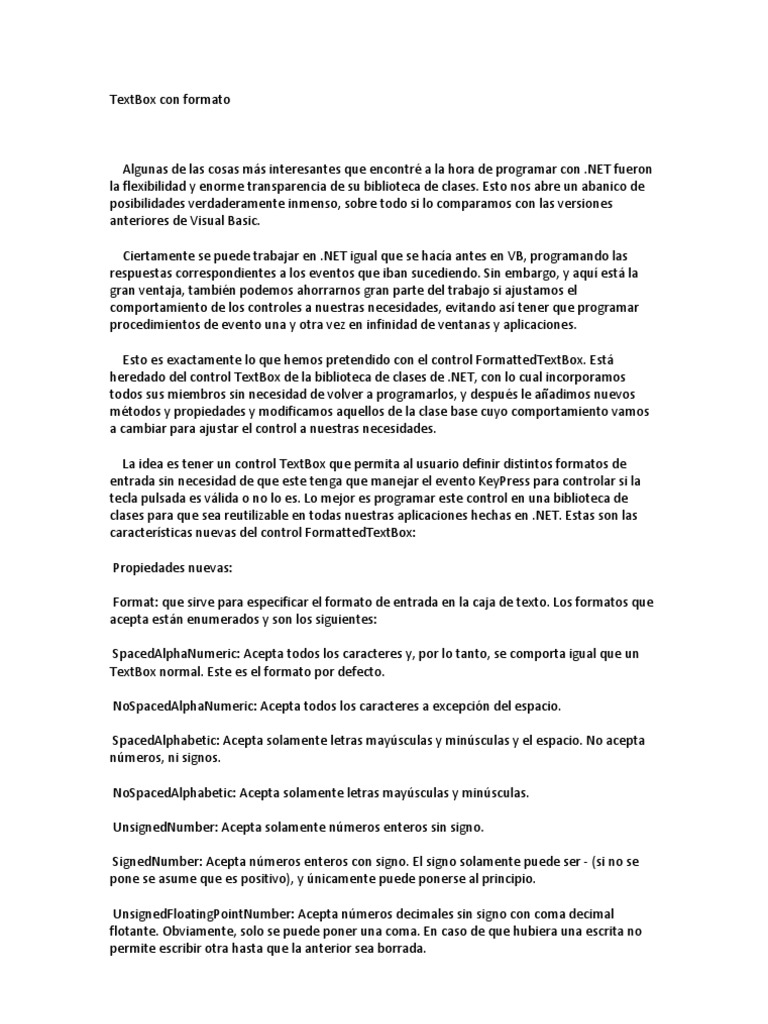 TextBox con formato

Algunas de las cosas más interesantes que encontré a la hora de programar con .NET fueron la flexibilidad y enorme transparencia de su biblioteca de clases. Esto nos abre un abanico de posibilidades verdaderamente inmenso, sobre todo si lo comparamos con las versiones anteriores de Visual Basic.

Ciertamente se puede trabajar en .NET igual que se hacía antes en VB, programando las respuestas correspondientes a los eventos que iban sucediendo. Sin embargo, y aquí está la gran ventaja, también podemos ahorrarnos gran parte del trabajo si ajustamos el comportamiento de los controles a nuestras necesidades, evitando así tener que programar procedimientos de evento una y otra vez en infinidad de ventanas y aplicaciones.

Esto es exactamente lo que hemos pretendido con el control FormattedTextBox. Está heredado del control TextBox de la biblioteca de clases de .NET, con lo cual incorporamos todos sus miembros sin necesidad de volver a programarlos, y después le añadimos nuevos métodos y propiedades y modificamos aquellos de la clase base cuyo comportamiento vamos a cambiar para ajustar el control a nuestras necesidades.

La idea es tener un control TextBox que permita al usuario definir distintos formatos de entrada sin necesidad de que este tenga que manejar el evento KeyPress para controlar si la tecla pulsada es válida o no lo es. Lo mejor es programar este control en una biblioteca de clases para que sea reutilizable en todas nuestras aplicaciones hechas en .NET. Estas son las características nuevas del control FormattedTextBox:

Propiedades nuevas:

Format: que sirve para especificar el formato de entrada en la caja de texto. Los formatos que acepta están enumerados y son los siguientes:

SpacedAlphaNumeric: Acepta todos los caracteres y, por lo tanto, se comporta igual que un TextBox normal. Este es el formato por defecto.

NoSpacedAlphaNumeric: Acepta todos los caracteres a excepción del espacio.

SpacedAlphabetic: Acepta solamente letras mayúsculas y minúsculas y el espacio. No acepta números, ni signos.

NoSpacedAlphabetic: Acepta solamente letras mayúsculas y minúsculas.

UnsignedNumber: Acepta solamente números enteros sin signo.

SignedNumber: Acepta números enteros con signo. El signo solamente puede ser - (si no se pone se asume que es positivo), y únicamente puede ponerse al principio.

UnsignedFloatingPointNumber: Acepta números decimales sin signo con coma decimal flotante. Obviamente, solo se puede poner una coma. En caso de que hubiera una escrita no permite escribir otra hasta que la anterior sea borrada.